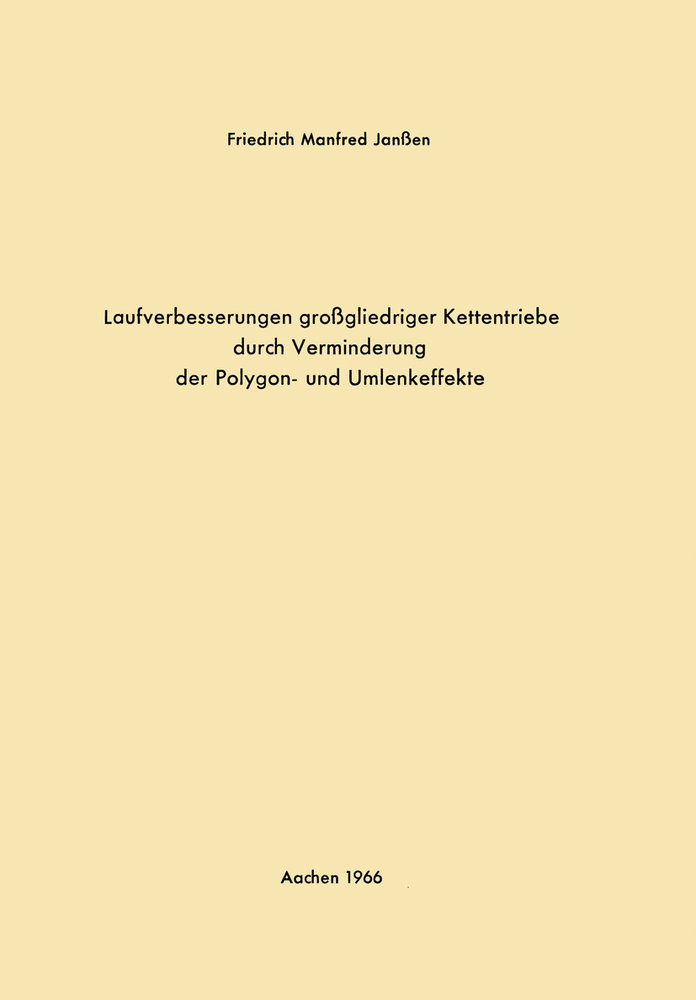 Friedrich Manfred Janßen

Laufverbesserungen großgliedriger Kettentriebe durch Verminderung der Polygon- und Umlenkeffekte

Aachen 1966